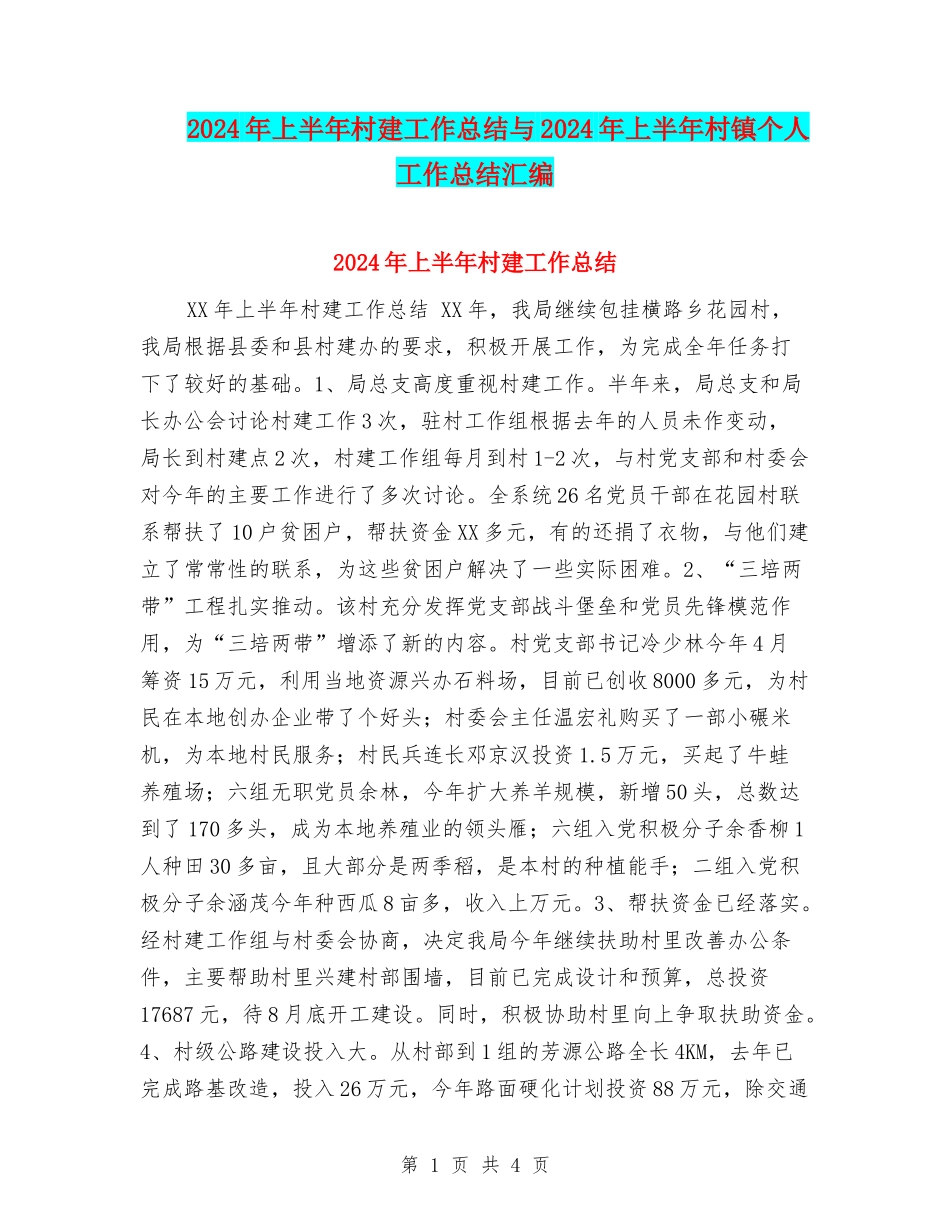 2024年上半年村建工作总结与2024年上半年村镇个人工作总结汇编

2024年上半年村建工作总结

XX年上半年村建工作总结 XX年，我局继续包挂横路乡花园村，我局根据县委和县村建办的要求，积极开展工作，为完成全年任务打下了较好的基础。1、局总支高度重视村建工作。半年来，局总支和局长办公会讨论村建工作3次，驻村工作组根据去年的人员未作变动，局长到村建点2次，村建工作组每月到村1-2次，与村党支部和村委会对今年的主要工作进行了多次讨论。全系统26名党员干部在花园村联系帮扶了10户贫困户，帮扶资金XX多元，有的还捐了衣物，与他们建立了常常性的联系，为这些贫困户解决了一些实际困难。2、“三培两带”工程扎实推动。该村充分发挥党支部战斗堡垒和党员先锋模范作用，为“三培两带”增添了新的内容。村党支部书记冷少林今年4月筹资15万元，利用当地资源兴办石料场，目前已创收8000多元，为村民在本地创办企业带了个好头；村委会主任温宏礼购买了一部小碾米机，为本地村民服务；村民兵连长邓京汉投资1.5万元，买起了牛蛙养殖场；六组无职党员余林，今年扩大养羊规模，新增50头，总数达到了170多头，成为本地养殖业的领头雁；六组入党积极分子余香柳1人种田30多亩，且大部分是两季稻，是本村的种植能手；二组入党积极分子余涵茂今年种西瓜8亩多，收入上万元。3、帮扶资金已经落实。经村建工作组与村委会协商，决定我局今年继续扶助村里改善办公条件，主要帮助村里兴建村部围墙，目前已完成设计和预算，总投资17687元，待8月底开工建设。同时，积极协助村里向上争取扶助资金。4、村级公路建设投入大。从村部到1组的芳源公路全长4KM，去年已完成路基改造，投入26万元，今年路面硬化计划投资88万元，除交通

第 1 页 共 4 页